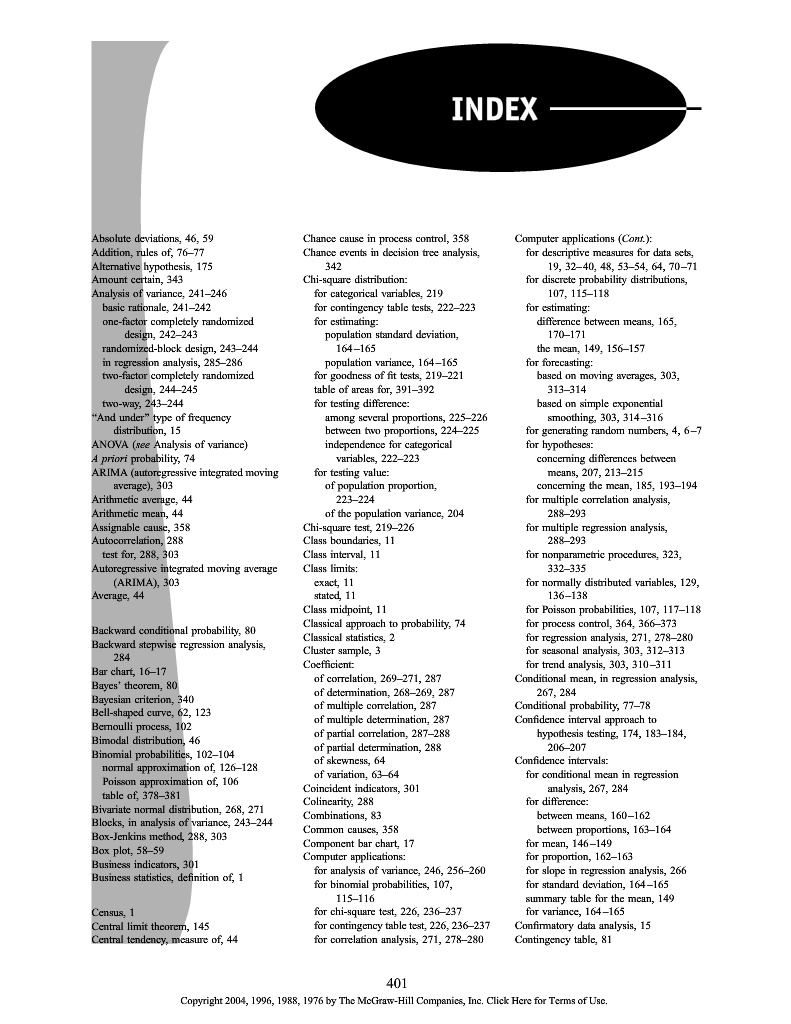 INDEX

Absolute deviations, 46, 59
Addition, rules of, 76–77
Alternative hypothesis, 175
Amount certain, 343
Analysis of variance, 241–246
basic rationale, 241–242
one-factor completely randomized design, 242–243
randomized-block design, 243–244
in regression analysis, 285–286
two-factor completely randomized design, 244–245
two-way, 243–244
"And under" type of frequency distribution, 15
ANOVA (see Analysis of variance)
A priori probability, 74
ARIMA (autoregressive integrated moving average), 303
Arithmetic average, 44
Arithmetic mean, 44
Assignable cause, 358
Autocorrelation, 288
test for, 288, 303
Autoregressive integrated moving average (ARIMA), 303
Average, 44

Backward conditional probability, 80
Backward stepwise regression analysis, 284
Bar chart, 16–17
Bayes' theorem, 80
Bayesian criterion, 340
Bell-shaped curve, 62, 123
Bernoulli process, 102
Bimodal distribution, 46
Binomial probabilities, 102–104
normal approximation of, 126–128
Poisson approximation of, 106
table of, 378–381
Bivariate normal distribution, 268, 271
Blocks, in analysis of variance, 243–244
Box-Jenkins method, 288, 303
Box plot, 58–59
Business indicators, 301
Business statistics, definition of, 1

Census, 1
Central limit theorem, 145
Central tendency, measure of, 44

Chance cause in process control, 358
Chance events in decision tree analysis, 342
Chi-square distribution:
for categorical variables, 219
for contingency table tests, 222–223
for estimating:
population standard deviation, 164–165
population variance, 164–165
for goodness of fit tests, 219–221
table of areas for, 391–392
for testing difference:
among several proportions, 225–226
between two proportions, 224–225
independence for categorical variables, 222–223
for testing value:
of population proportion, 223–224
of the population variance, 204
Chi-square test, 219–226
Class boundaries, 11
Class interval, 11
Class limits:
exact, 11
stated, 11
Class midpoint, 11
Classical approach to probability, 74
Classical statistics, 2
Cluster sample, 3
Coefficient:
of correlation, 269–271, 287
of determination, 268–269, 287
of multiple correlation, 287
of multiple determination, 287
of partial correlation, 287–288
of partial determination, 288
of skewness, 64
of variation, 63–64
Coincident indicators, 301
Colinearity, 288
Combinations, 83
Common causes, 358
Component bar chart, 17
Computer applications:
for analysis of variance, 246, 256–260
for binomial probabilities, 107, 115–116
for chi-square test, 226, 236–237
for contingency table test, 226, 236–237
for correlation analysis, 271, 278–280

Computer applications (Cont.):
for descriptive measures for data sets, 19, 32–40, 48, 53–54, 64, 70–71
for discrete probability distributions, 107, 115–118
for estimating:
difference between means, 165, 170–171
the mean, 149, 156–157
for forecasting:
based on moving averages, 303, 313–314
based on simple exponential smoothing, 303, 314–316
for generating random numbers, 4, 6–7
for hypotheses:
concerning differences between means, 207, 213–215
concerning the mean, 185, 193–194
for multiple correlation analysis, 288–293
for multiple regression analysis, 288–293
for nonparametric procedures, 323, 332–335
for normally distributed variables, 129, 136–138
for Poisson probabilities, 107, 117–118
for process control, 364, 366–373
for regression analysis, 271, 278–280
for seasonal analysis, 303, 312–313
for trend analysis, 303, 310–311
Conditional mean, in regression analysis, 267, 284
Conditional probability, 77–78
Confidence interval approach to hypothesis testing, 174, 183–184, 206–207
Confidence intervals:
for conditional mean in regression analysis, 267, 284
for difference:
between means, 160–162
between proportions, 163–164
for mean, 146–149
for proportion, 162–163
for slope in regression analysis, 266
for standard deviation, 164–165
summary table for the mean, 149
for variance, 164–165
Confirmatory data analysis, 15
Contingency table, 81

401

Copyright 2004, 1996, 1988, 1976 by The McGraw-Hill Companies, Inc. Click Here for Terms of Use.